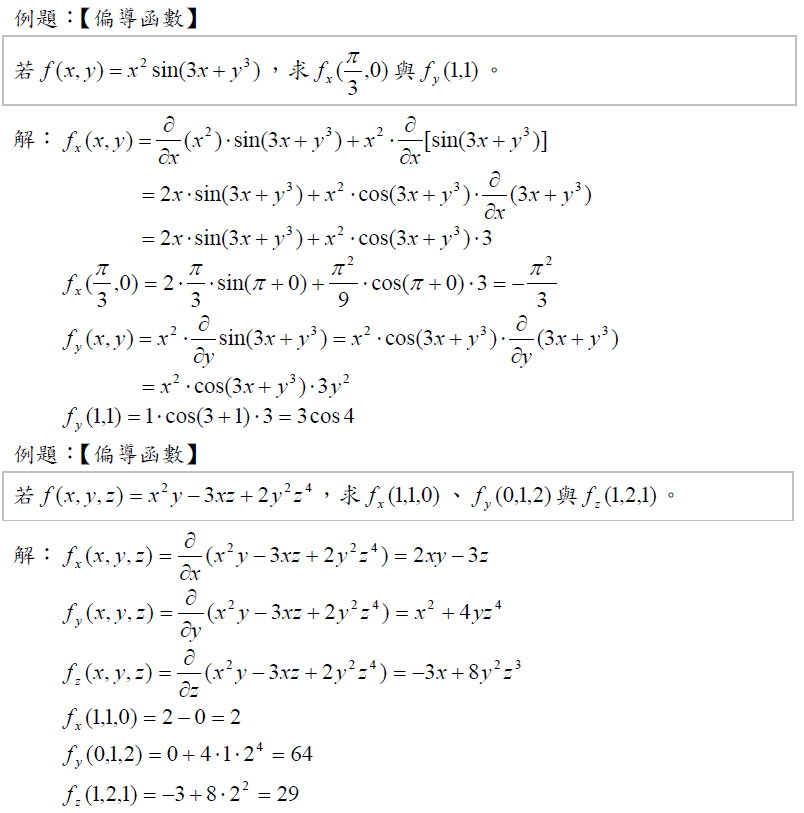 例題：【偏導函數】

若$f(x,y)=x^2\sin(3x+y^3)$，求$f_x(\frac{\pi}{3},0)$與$f_y(1,1)$。

解：$f_x(x,y)=\frac{\partial}{\partial x}(x^2)\cdot\sin(3x+y^3)+x^2\cdot\frac{\partial}{\partial x}[\sin(3x+y^3)]$

$=2x\cdot\sin(3x+y^3)+x^2\cdot\cos(3x+y^3)\cdot\frac{\partial}{\partial x}(3x+y^3)$

$=2x\cdot\sin(3x+y^3)+x^2\cdot\cos(3x+y^3)\cdot 3$

$f_x(\frac{\pi}{3},0)=2\cdot\frac{\pi}{3}\cdot\sin(\pi+0)+\frac{\pi^2}{9}\cdot\cos(\pi+0)\cdot 3=-\frac{\pi^2}{3}$

$f_y(x,y)=x^2\cdot\frac{\partial}{\partial y}\sin(3x+y^3)=x^2\cdot\cos(3x+y^3)\cdot\frac{\partial}{\partial y}(3x+y^3)$

$=x^2\cdot\cos(3x+y^3)\cdot 3y^2$

$f_y(1,1)=1\cdot\cos(3+1)\cdot 3=3\cos 4$

例題：【偏導函數】

若$f(x,y,z)=x^2y-3xz+2y^2z^4$，求$f_x(1,1,0)$、$f_y(0,1,2)$與$f_z(1,2,1)$。

解：$f_x(x,y,z)=\frac{\partial}{\partial x}(x^2y-3xz+2y^2z^4)=2xy-3z$

$f_y(x,y,z)=\frac{\partial}{\partial y}(x^2y-3xz+2y^2z^4)=x^2+4yz^4$

$f_z(x,y,z)=\frac{\partial}{\partial z}(x^2y-3xz+2y^2z^4)=-3x+8y^2z^3$

$f_x(1,1,0)=2-0=2$

$f_y(0,1,2)=0+4\cdot 1\cdot 2^4=64$

$f_z(1,2,1)=-3+8\cdot 2^2=29$